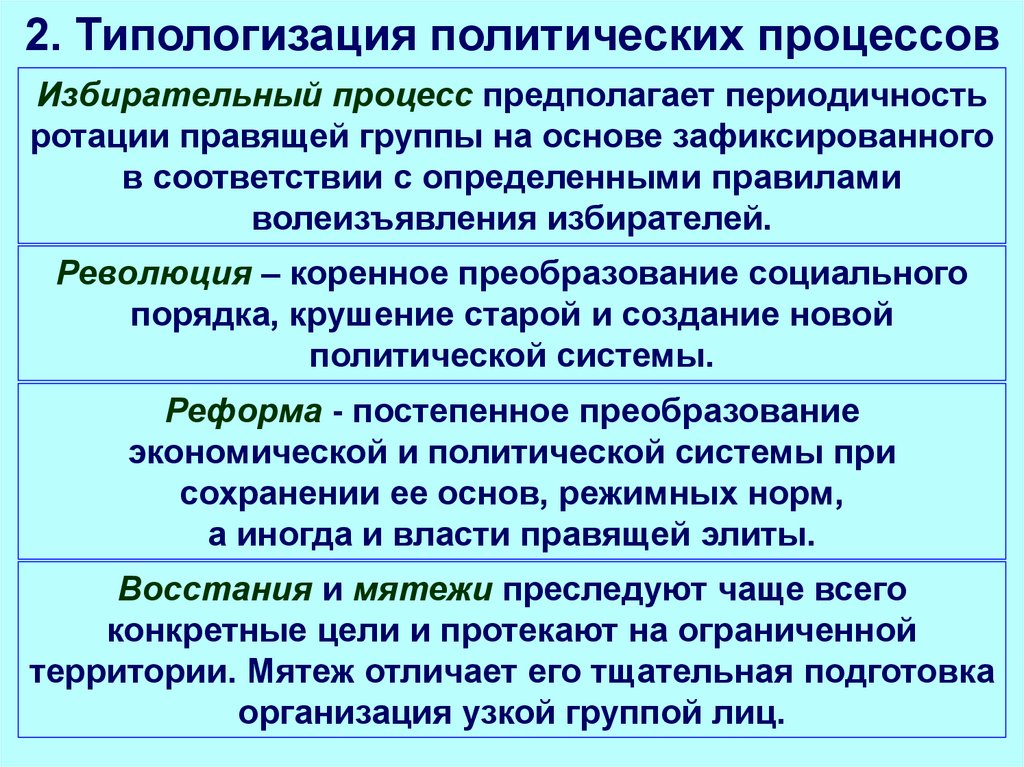 2. Типологизация политических процессов

Избирательный процесс предполагает периодичность ротации правящей группы на основе зафиксированного в соответствии с определенными правилами волеизъявления избирателей.

Революция – коренное преобразование социального порядка, крушение старой и создание новой политической системы.

Реформа - постепенное преобразование экономической и политической системы при сохранении ее основ, режимных норм, а иногда и власти правящей элиты.

Восстания и мятежи преследуют чаще всего конкретные цели и протекают на ограниченной территории. Мятеж отличает его тщательная подготовка организация узкой группой лиц.